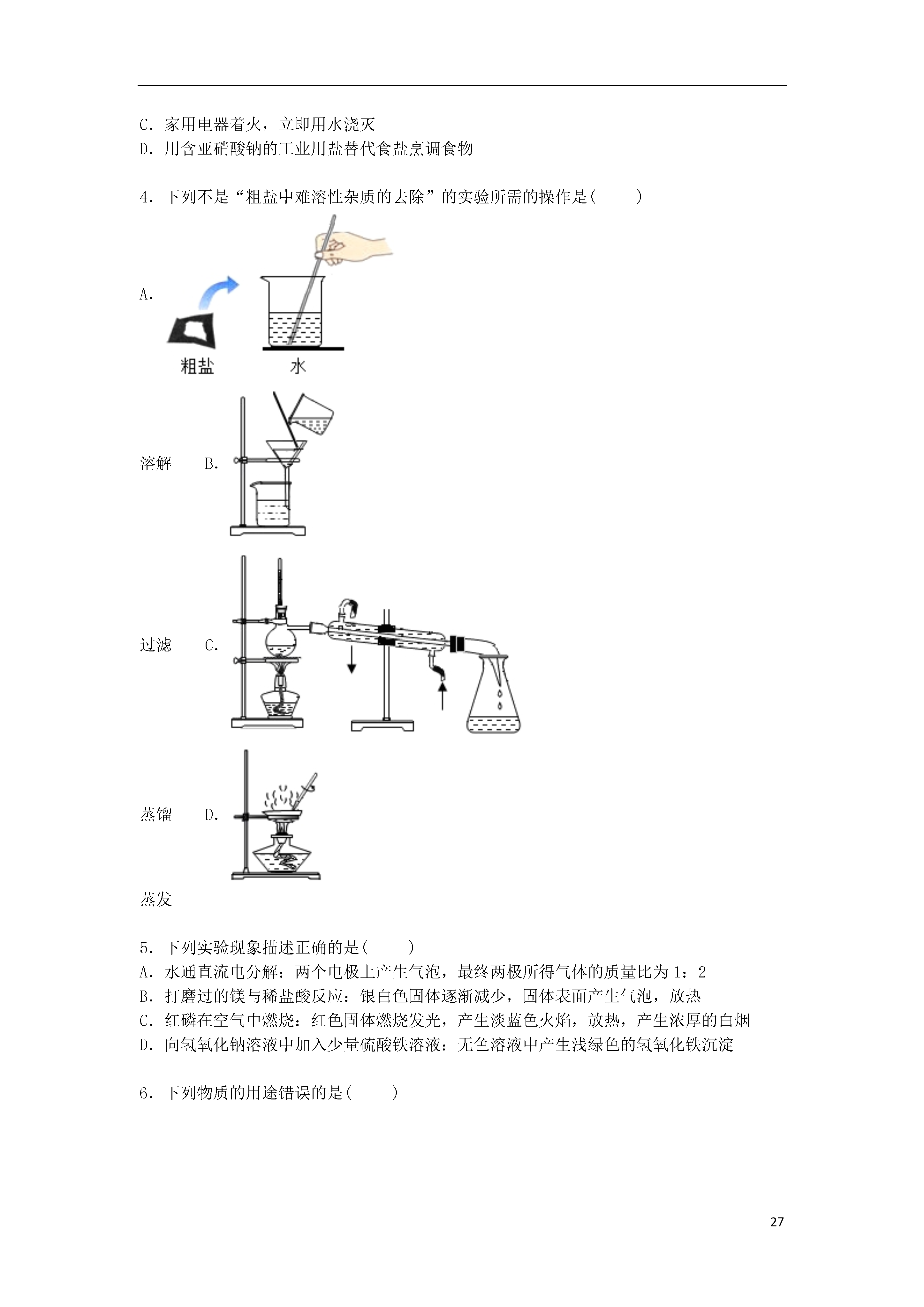 C．家用电器着火，立即用水浇灭
D．用含亚硝酸钠的工业用盐替代食盐烹调食物

4．下列不是“粗盐中难溶性杂质的去除”的实验所需的操作是(　　)

A.

粗盐　水

溶解　B.

过滤　C.

蒸馏　D.

蒸发

5．下列实验现象描述正确的是(　　)
A．水通直流电分解：两个电极上产生气泡，最终两极所得气体的质量比为 1：2
B．打磨过的镁与稀盐酸反应：银白色固体逐渐减少，固体表面产生气泡，放热
C．红磷在空气中燃烧：红色固体燃烧发光，产生淡蓝色火焰，放热，产生浓厚的白烟
D．向氢氧化钠溶液中加入少量硫酸铁溶液：无色溶液中产生浅绿色的氢氧化铁沉淀

6．下列物质的用途错误的是(　　)

27